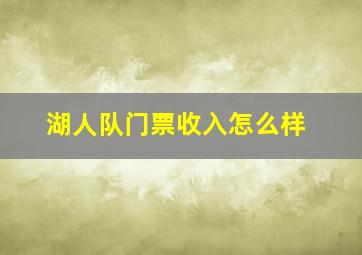 湖人队门票收入怎么样